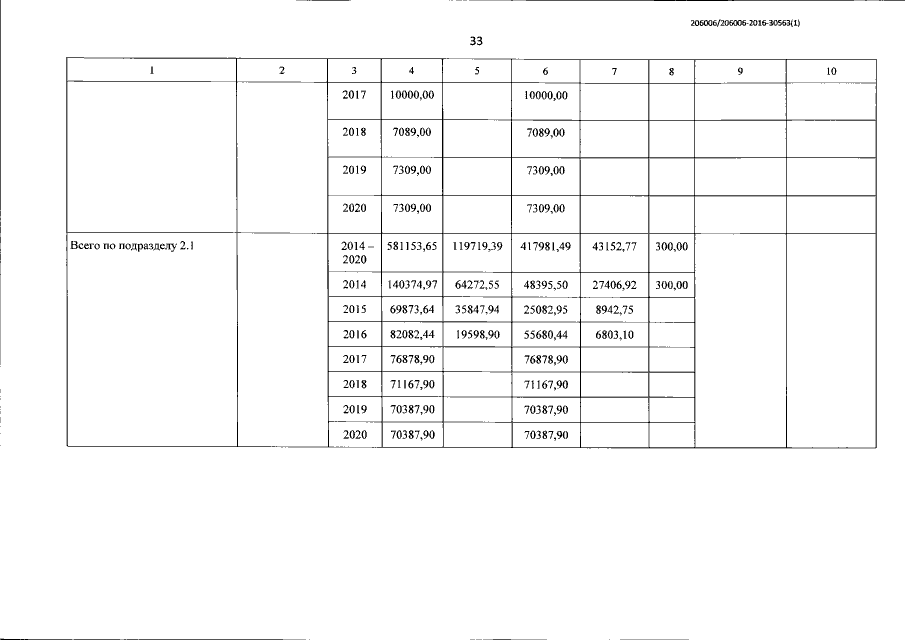 206006/206006-2016-30563(1)

33

| 1 | 2 | 3 | 4 | 5 | 6 | 7 | 8 | 9 | 10 |
|---|---|---|---|---|---|---|---|---|---|
| | | 2017 | 10000,00 | | 10000,00 | | | | |
| | | 2018 | 7089,00 | | 7089,00 | | | | |
| | | 2019 | 7309,00 | | 7309,00 | | | | |
| | | 2020 | 7309,00 | | 7309,00 | | | | |
| Всего по подразделу 2.1 | | 2014 – 2020 | 581153,65 | 119719,39 | 417981,49 | 43152,77 | 300,00 | | |
| | | 2014 | 140374,97 | 64272,55 | 48395,50 | 27406,92 | 300,00 | | |
| | | 2015 | 69873,64 | 35847,94 | 25082,95 | 8942,75 | | | |
| | | 2016 | 82082,44 | 19598,90 | 55680,44 | 6803,10 | | | |
| | | 2017 | 76878,90 | | 76878,90 | | | | |
| | | 2018 | 71167,90 | | 71167,90 | | | | |
| | | 2019 | 70387,90 | | 70387,90 | | | | |
| | | 2020 | 70387,90 | | 70387,90 | | | | |